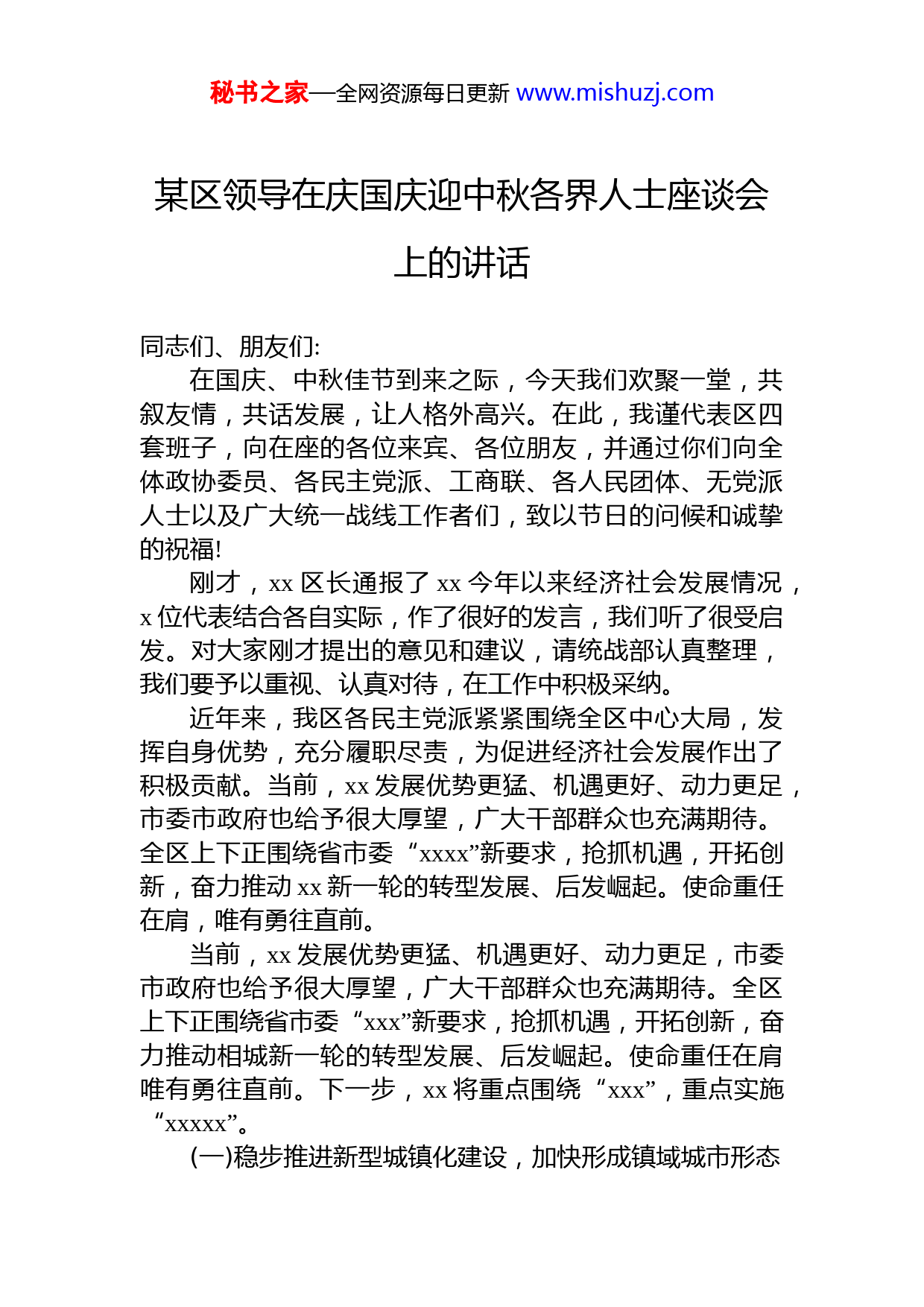 秘书之家—全网资源每日更新 www.mishuzj.com

某区领导在庆国庆迎中秋各界人士座谈会上的讲话

同志们、朋友们:

在国庆、中秋佳节到来之际，今天我们欢聚一堂，共叙友情，共话发展，让人格外高兴。在此，我谨代表区四套班子，向在座的各位来宾、各位朋友，并通过你们向全体政协委员、各民主党派、工商联、各人民团体、无党派人士以及广大统一战线工作者们，致以节日的问候和诚挚的祝福!

刚才，xx 区长通报了 xx 今年以来经济社会发展情况，x 位代表结合各自实际，作了很好的发言，我们听了很受启发。对大家刚才提出的意见和建议，请统战部认真整理，我们要予以重视、认真对待，在工作中积极采纳。

近年来，我区各民主党派紧紧围绕全区中心大局，发挥自身优势，充分履职尽责，为促进经济社会发展作出了积极贡献。当前，xx 发展优势更猛、机遇更好、动力更足，市委市政府也给予很大厚望，广大干部群众也充满期待。全区上下正围绕省市委“xxxx”新要求，抢抓机遇，开拓创新，奋力推动 xx 新一轮的转型发展、后发崛起。使命重任在肩，唯有勇往直前。

当前，xx 发展优势更猛、机遇更好、动力更足，市委市政府也给予很大厚望，广大干部群众也充满期待。全区上下正围绕省市委“xxx”新要求，抢抓机遇，开拓创新，奋力推动相城新一轮的转型发展、后发崛起。使命重任在肩唯有勇往直前。下一步，xx 将重点围绕“xxx”，重点实施“xxxxx”。

(一)稳步推进新型城镇化建设，加快形成镇域城市形态